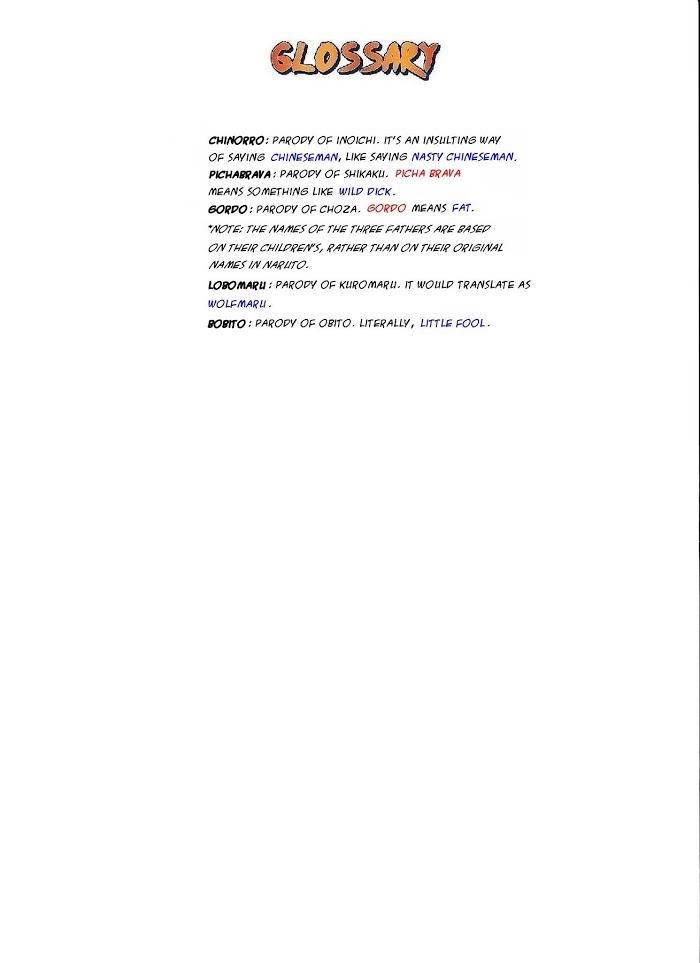 GLOSSARY

CHINORRO: PARODY OF INOICHI. IT'S AN INSULTING WAY OF SAYING CHINESEMAN, LIKE SAYING NASTY CHINESEMAN.
PICHABRAVA: PARODY OF SHIKAKU. PICHA BRAVA MEANS SOMETHING LIKE WILD DICK.
GORDO: PARODY OF CHOZA. GORDO MEANS FAT.
*NOTE: THE NAMES OF THE THREE FATHERS ARE BASED ON THEIR CHILDREN'S, RATHER THAN ON THEIR ORIGINAL NAMES IN NARUTO.
LOBOMARU: PARODY OF KUROMARU. IT WOULD TRANSLATE AS WOLFMARU.
BOBITO: PARODY OF OBITO. LITERALLY, LITTLE FOOL.